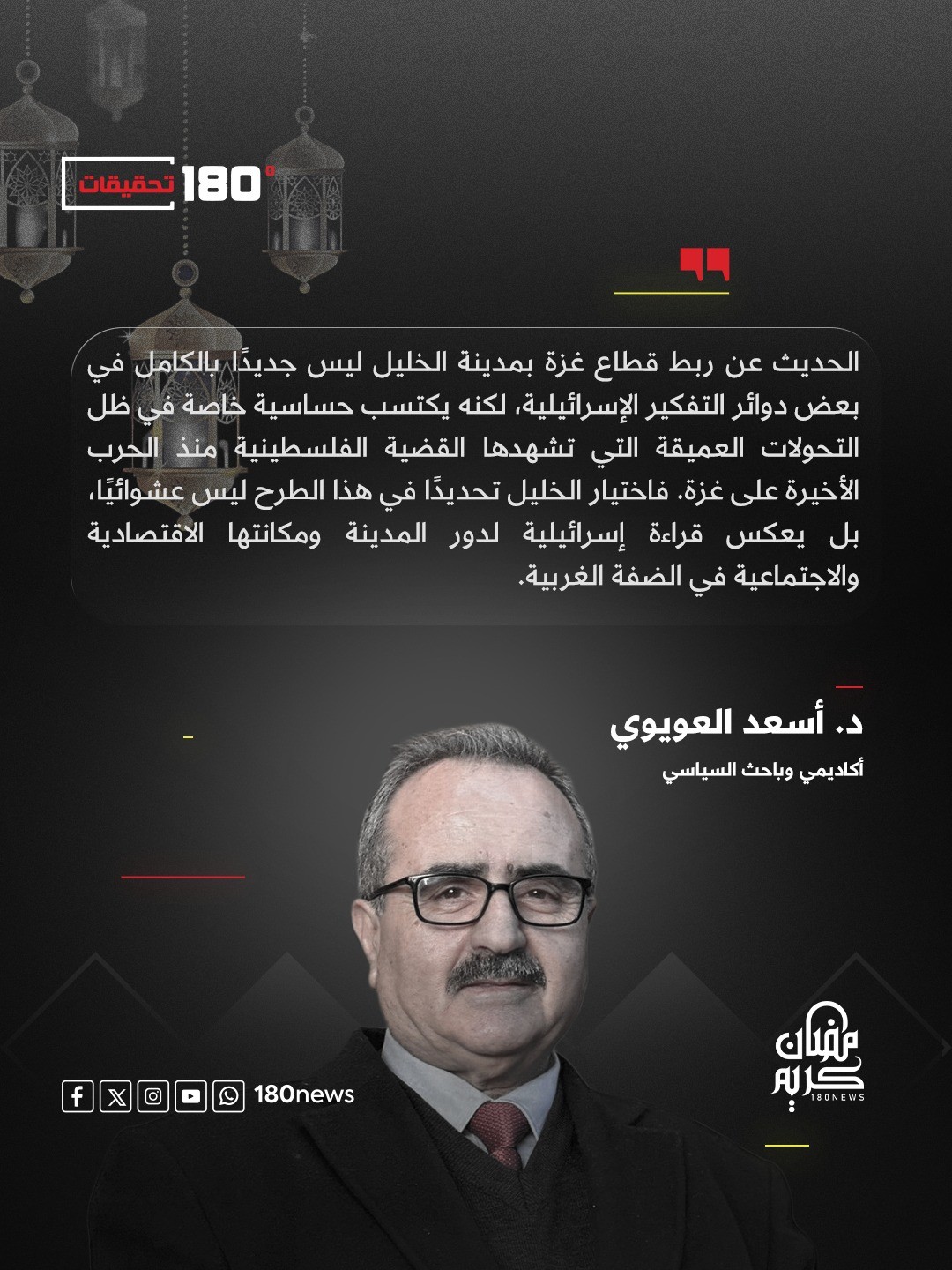 180° تحقيقات

الحديث عن ربط قطاع غزة بمدينة الخليل ليس جديدًا بالكامل في بعض دوائر التفكير الإسرائيلية، لكنه يكتسب حساسية خاصة في ظل التحولات العميقة التي تشهدها القضية الفلسطينية منذ الحرب الأخيرة على غزة. فاختيار الخليل تحديدًا في هذا الطرح ليس عشوائيًا، بل يعكس قراءة إسرائيلية لدور المدينة ومكانتها الاقتصادية والاجتماعية في الضفة الغربية.

د. أسعد العويوي

أكاديمي وباحث السياسي

180news

رمضان كريم
180NEWS